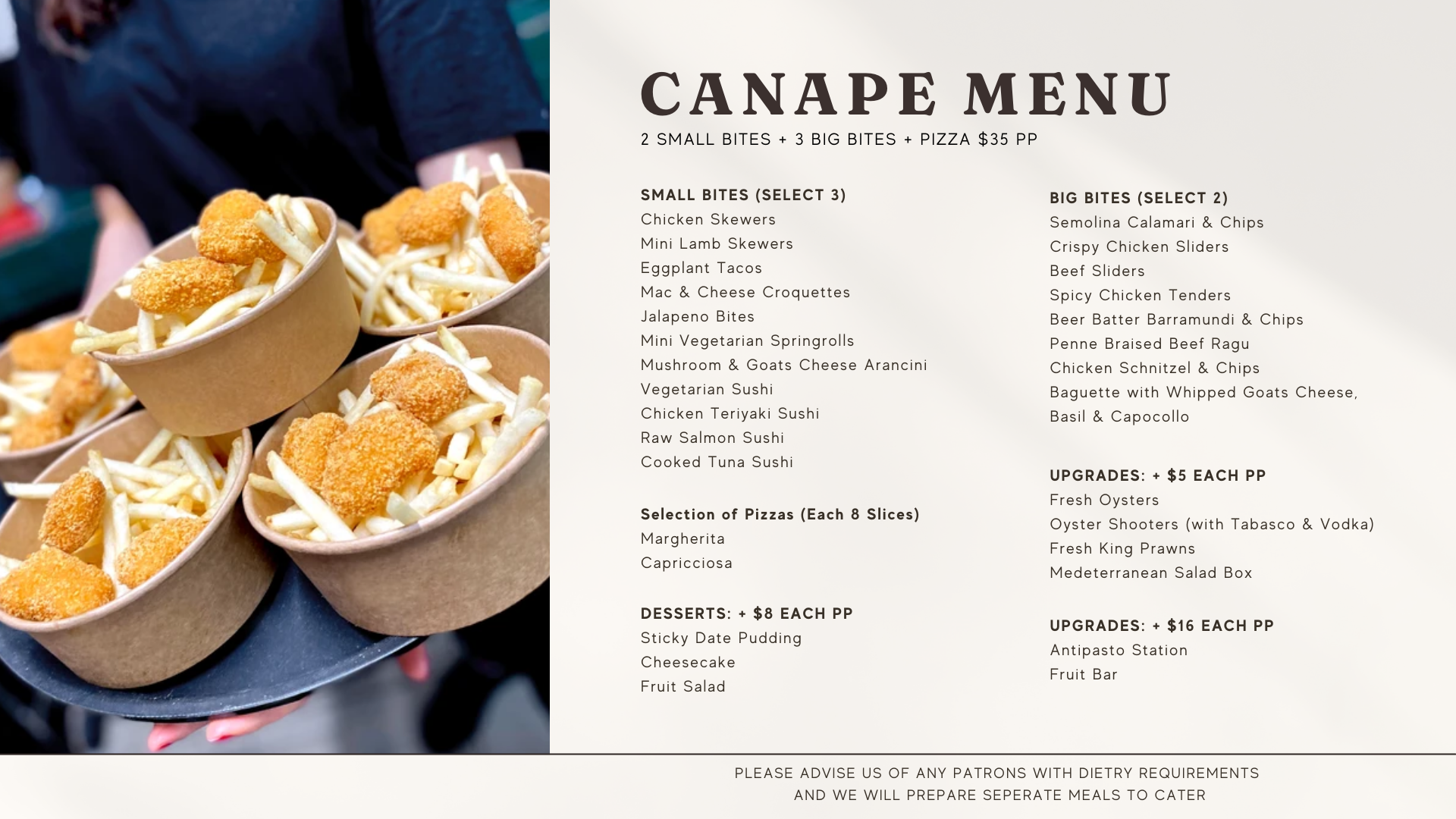 CANAPE MENU

2 SMALL BITES + 3 BIG BITES + PIZZA $35 PP

SMALL BITES (SELECT 3)
Chicken Skewers
Mini Lamb Skewers
Eggplant Tacos
Mac & Cheese Croquettes
Jalapeno Bites
Mini Vegetarian Springrolls
Mushroom & Goats Cheese Arancini
Vegetarian Sushi
Chicken Teriyaki Sushi
Raw Salmon Sushi
Cooked Tuna Sushi

Selection of Pizzas (Each 8 Slices)
Margherita
Capricciosa

DESSERTS: + $8 EACH PP
Sticky Date Pudding
Cheesecake
Fruit Salad

BIG BITES (SELECT 2)
Semolina Calamari & Chips
Crispy Chicken Sliders
Beef Sliders
Spicy Chicken Tenders
Beer Batter Barramundi & Chips
Penne Braised Beef Ragu
Chicken Schnitzel & Chips
Baguette with Whipped Goats Cheese, Basil & Capocollo

UPGRADES: + $5 EACH PP
Fresh Oysters
Oyster Shooters (with Tabasco & Vodka)
Fresh King Prawns
Medeterranean Salad Box

UPGRADES: + $16 EACH PP
Antipasto Station
Fruit Bar

PLEASE ADVISE US OF ANY PATRONS WITH DIETRY REQUIREMENTS AND WE WILL PREPARE SEPERATE MEALS TO CATER